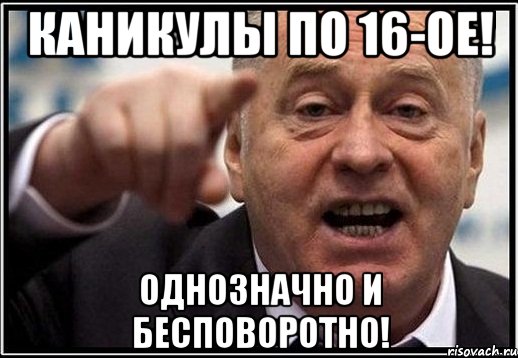 КАНИКУЛЫ ПО 16-ОЕ!

ОДНОЗНАЧНО И БЕСПОВОРОТНО!

risovach.ru